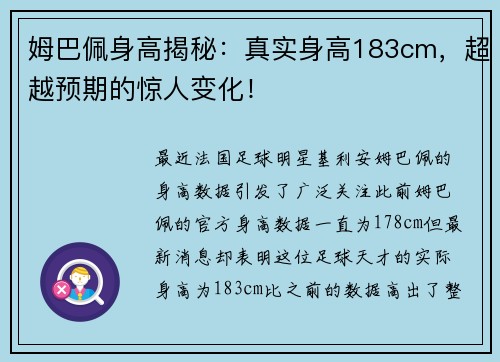 姆巴佩身高揭秘：真实身高183cm，超越预期的惊人变化！

最近法国足球明星基利安姆巴佩的身高数据引发了广泛关注此前姆巴佩的官方身高数据一直为178cm但最新消息却表明这位足球天才的实际身高为183cm比之前的数据高出了整